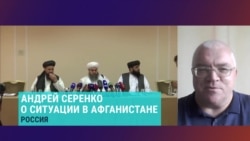 АНДРЕЙ СЕРЕНКО
О СИТУАЦИИ В АФГАНИСТАНЕ
РОССИЯ